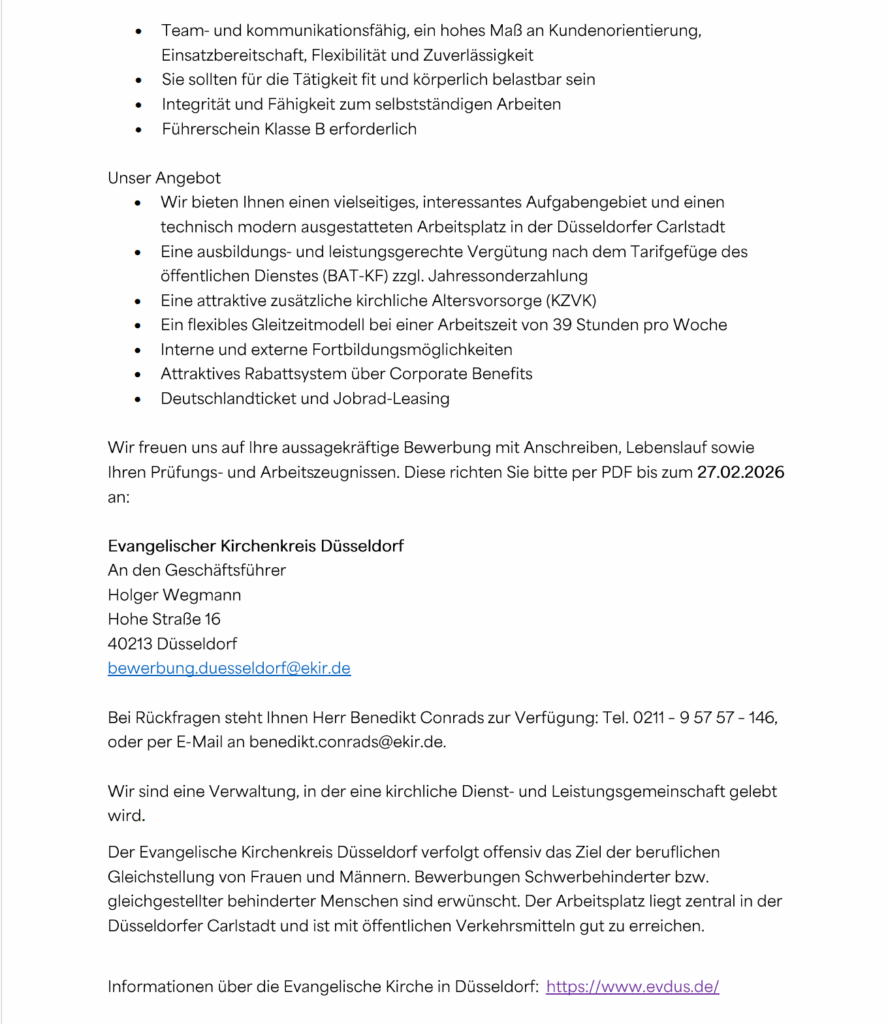 • Team- und kommunikationsfähig, ein hohes Maß an Kundenorientierung, Einsatzbereitschaft, Flexibilität und Zuverlässigkeit
• Sie sollten für die Tätigkeit fit und körperlich belastbar sein
• Integrität und Fähigkeit zum selbstständigen Arbeiten
• Führerschein Klasse B erforderlich

Unser Angebot
• Wir bieten Ihnen einen vielseitiges, interessantes Aufgabengebiet und einen technisch modern ausgestatteten Arbeitsplatz in der Düsseldorfer Carlstadt
• Eine ausbildungs- und leistungsgerechte Vergütung nach dem Tarifgefüge des öffentlichen Dienstes (BAT-KF) zzgl. Jahressonderzahlung
• Eine attraktive zusätzliche kirchliche Altersvorsorge (KZVK)
• Ein flexibles Gleitzeitmodell bei einer Arbeitszeit von 39 Stunden pro Woche
• Interne und externe Fortbildungsmöglichkeiten
• Attraktives Rabattsystem über Corporate Benefits
• Deutschlandticket und Jobrad-Leasing

Wir freuen uns auf Ihre aussagekräftige Bewerbung mit Anschreiben, Lebenslauf sowie Ihren Prüfungs- und Arbeitszeugnissen. Diese richten Sie bitte per PDF bis zum 27.02.2026 an:

Evangelischer Kirchenkreis Düsseldorf
An den Geschäftsführer
Holger Wegmann
Hohe Straße 16
40213 Düsseldorf
bewerbung.duesseldorf@ekir.de

Bei Rückfragen steht Ihnen Herr Benedikt Conrads zur Verfügung: Tel. 0211 - 9 57 57 - 146, oder per E-Mail an benedikt.conrads@ekir.de.

Wir sind eine Verwaltung, in der eine kirchliche Dienst- und Leistungsgemeinschaft gelebt wird.

Der Evangelische Kirchenkreis Düsseldorf verfolgt offensiv das Ziel der beruflichen Gleichstellung von Frauen und Männern. Bewerbungen Schwerbehinderter bzw. gleichgestellter behinderter Menschen sind erwünscht. Der Arbeitsplatz liegt zentral in der Düsseldorfer Carlstadt und ist mit öffentlichen Verkehrsmitteln gut zu erreichen.

Informationen über die Evangelische Kirche in Düsseldorf: https://www.evdus.de/